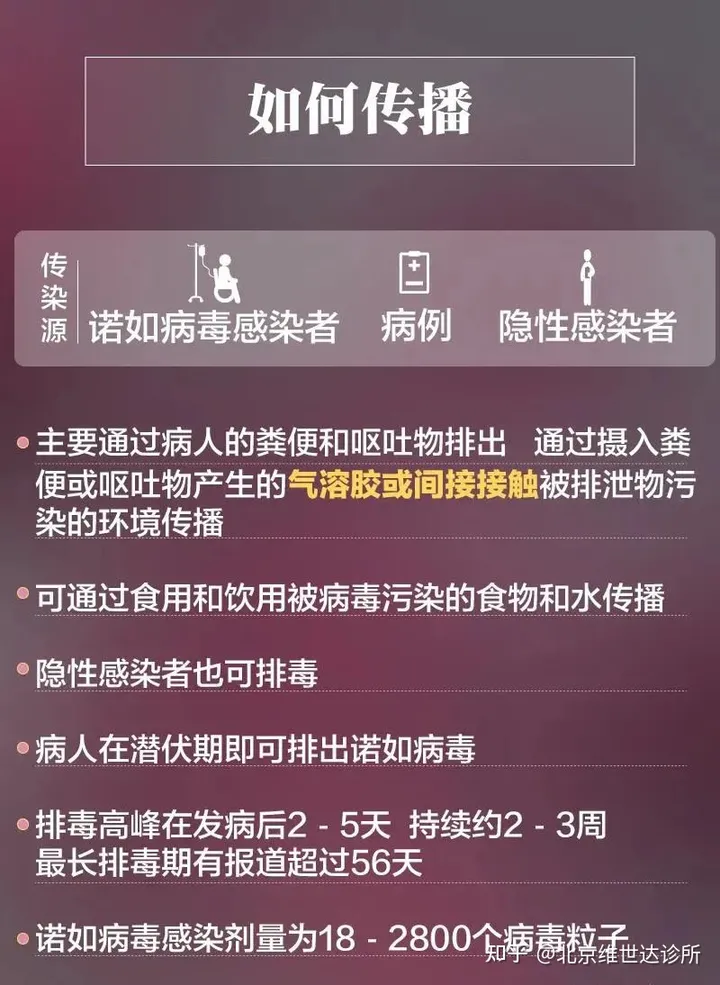 如何传播

传染源 诺如病毒感染者 病例 隐性感染者

主要通过病人的粪便和呕吐物排出 通过摄入粪便或呕吐物产生的气溶胶或间接接触被排泄物污染的环境传播

可通过食用和饮用被病毒污染的食物和水传播

隐性感染者也可排毒

病人在潜伏期即可排出诺如病毒

排毒高峰在发病后2 - 5天 持续约2 - 3周
最长排毒期有报道超过56天

诺如病毒感染剂量为18 - 2800个病毒粒子

知乎 @北京维世达诊所